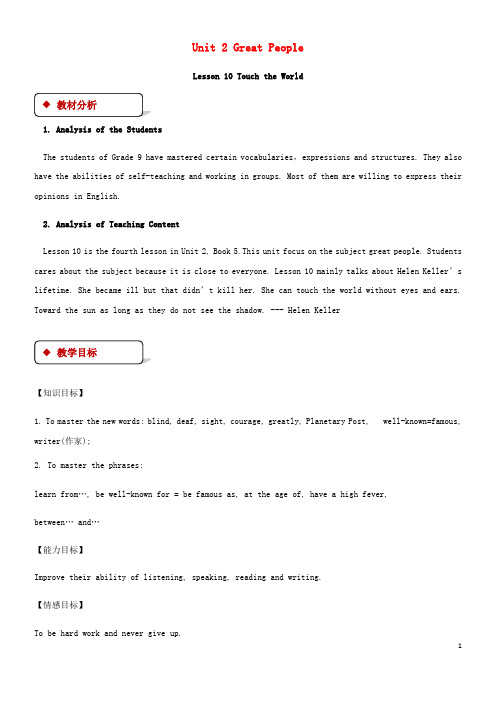 Unit 2 Great People

Lesson 10 Touch the World

◆ 教材分析

1. Analysis of the Students

The students of Grade 9 have mastered certain vocabularies, expressions and structures. They also have the abilities of self-teaching and working in groups. Most of them are willing to express their opinions in English.

2. Analysis of Teaching Content

Lesson 10 is the fourth lesson in Unit 2, Book 5.This unit focus on the subject great people. Students cares about the subject because it is close to everyone. Lesson 10 mainly talks about Helen Keller's lifetime. She became ill but that didn't kill her. She can touch the world without eyes and ears. Toward the sun as long as they do not see the shadow. --- Helen Keller

◆ 教学目标

【知识目标】

1. To master the new words: blind, deaf, sight, courage, greatly, Planetary Post, well-known=famous, writer(作家);

2. To master the phrases:

learn from…, be well-known for = be famous as, at the age of, have a high fever,

between… and…

【能力目标】

Improve their ability of listening, speaking, reading and writing.

【情感目标】

To be hard work and never give up.

1